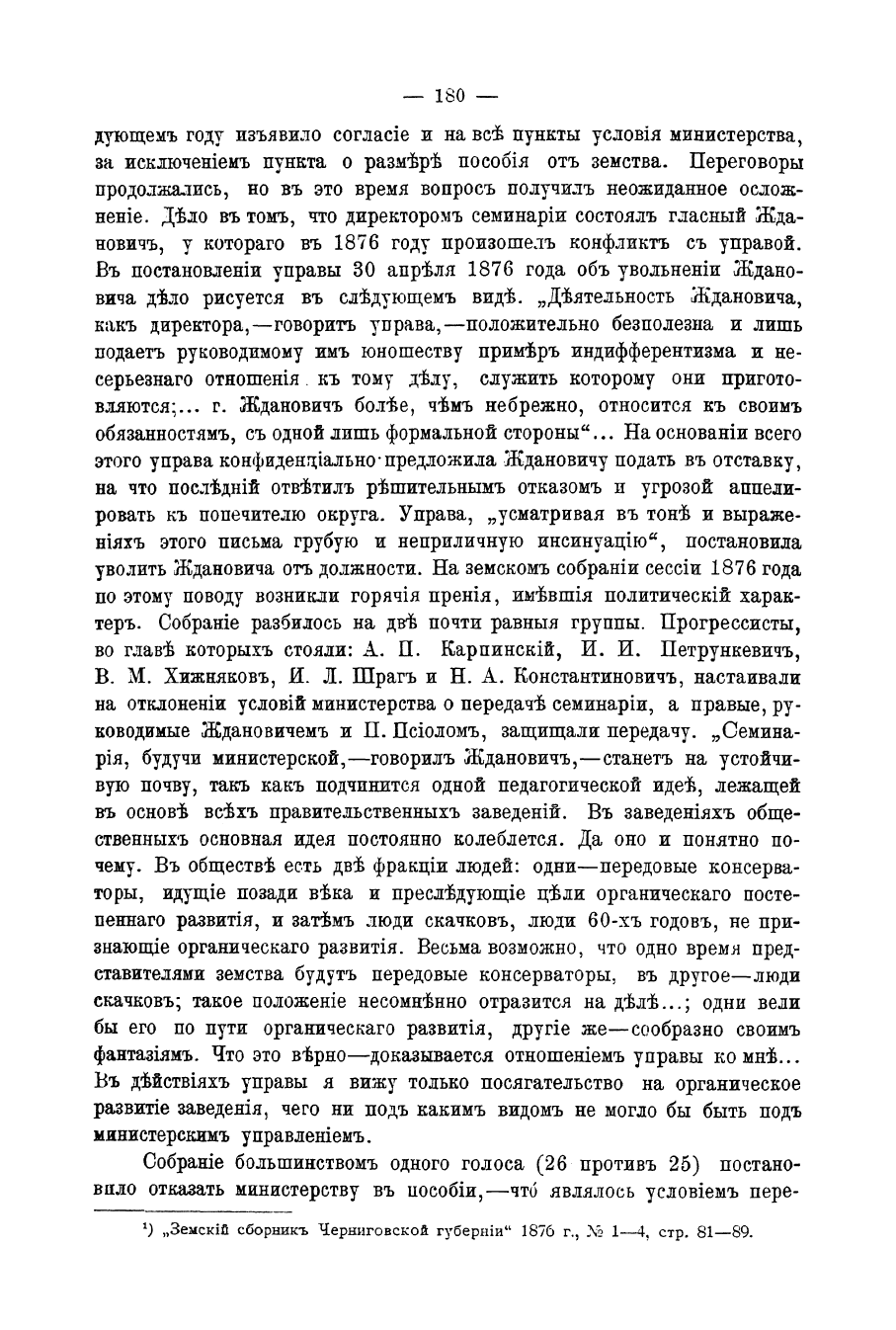 — 180 —

дующемъ году изъявило согласіе и на всѣ пункты условія министерства, за исключеніемъ пункта о размѣрѣ пособія отъ земства. Переговоры продолжались, но въ это время вопросъ получилъ неожиданное осложненіе. Дѣло въ томъ, что директоромъ семинаріи состоялъ гласный Ждановичъ, у котораго въ 1876 году произошелъ конфликтъ съ управой. Въ постановленіи управы 30 апрѣля 1876 года объ увольненіи Ждановича дѣло рисуется въ слѣдующемъ видѣ. „Дѣятельность Ждановича, какъ директора,—говоритъ управа,—положительно безполезна и лишь подаетъ руководимому имъ юношеству примѣръ индифферентизма и несерьезнаго отношенія къ тому дѣлу, служить которому они приготовляются;... г. Ждановичъ болѣе, чѣмъ небрежно, относится къ своимъ обязанностямъ, съ одной лишь формальной стороны“... На основаніи всего этого управа конфиденціально предложила Ждановичу подать въ отставку, на что послѣдній отвѣтилъ рѣшительнымъ отказомъ и угрозой аппелировать къ попечителю округа. Управа, „усматривая въ тонѣ и выраженіяхъ этого письма грубую и неприличную инсинуацію“, постановила уволить Ждановича отъ должности. На земскомъ собраніи сессіи 1876 года по этому поводу возникли горячія пренія, имѣвшія политическій характеръ. Собраніе разбилось на двѣ почти равныя группы. Прогрессисты, во главѣ которыхъ стояли: А. П. Карпинскій, И. И. Петрункевичъ, В. М. Хижняковъ, И. Л. Шрагъ и Н. А. Константиновичъ, настаивали на отклоненіи условій министерства о передачѣ семинаріи, а правые, руководимые Ждановичемъ и П. Псіоломъ, защищали передачу. „Семинарія, будучи министерской,—говорилъ Ждановичъ,—станетъ на устойчивую почву, такъ какъ подчинится одной педагогической идеѣ, лежащей въ основѣ всѣхъ правительственныхъ заведеній. Въ заведеніяхъ общественныхъ основная идея постоянно колеблется. Да оно и понятно почему. Въ обществѣ есть двѣ фракціи людей: одни—передовые консерваторы, идущіе позади вѣка и преслѣдующіе цѣли органическаго постепеннаго развитія, и затѣмъ люди скачковъ, люди 60-хъ годовъ, не признающіе органическаго развитія. Весьма возможно, что одно время представителями земства будутъ передовые консерваторы, въ другое—люди скачковъ; такое положеніе несомнѣнно отразится на дѣлѣ...; одни вели бы его по пути органическаго развитія, другіе же—сообразно своимъ фантазіямъ. Что это вѣрно—доказывается отношеніемъ управы ко мнѣ... Въ дѣйствіяхъ управы я вижу только посягательство на органическое развитіе заведенія, чего ни подъ какимъ видомъ не могло бы быть подъ министерскимъ управленіемъ.

Собраніе большинствомъ одного голоса (26 противъ 25) постановило отказать министерству въ пособіи,—что являлось условіемъ пере-

¹) „Земскій сборникъ Черниговской губерніи“ 1876 г., № 1—4, стр. 81—89.